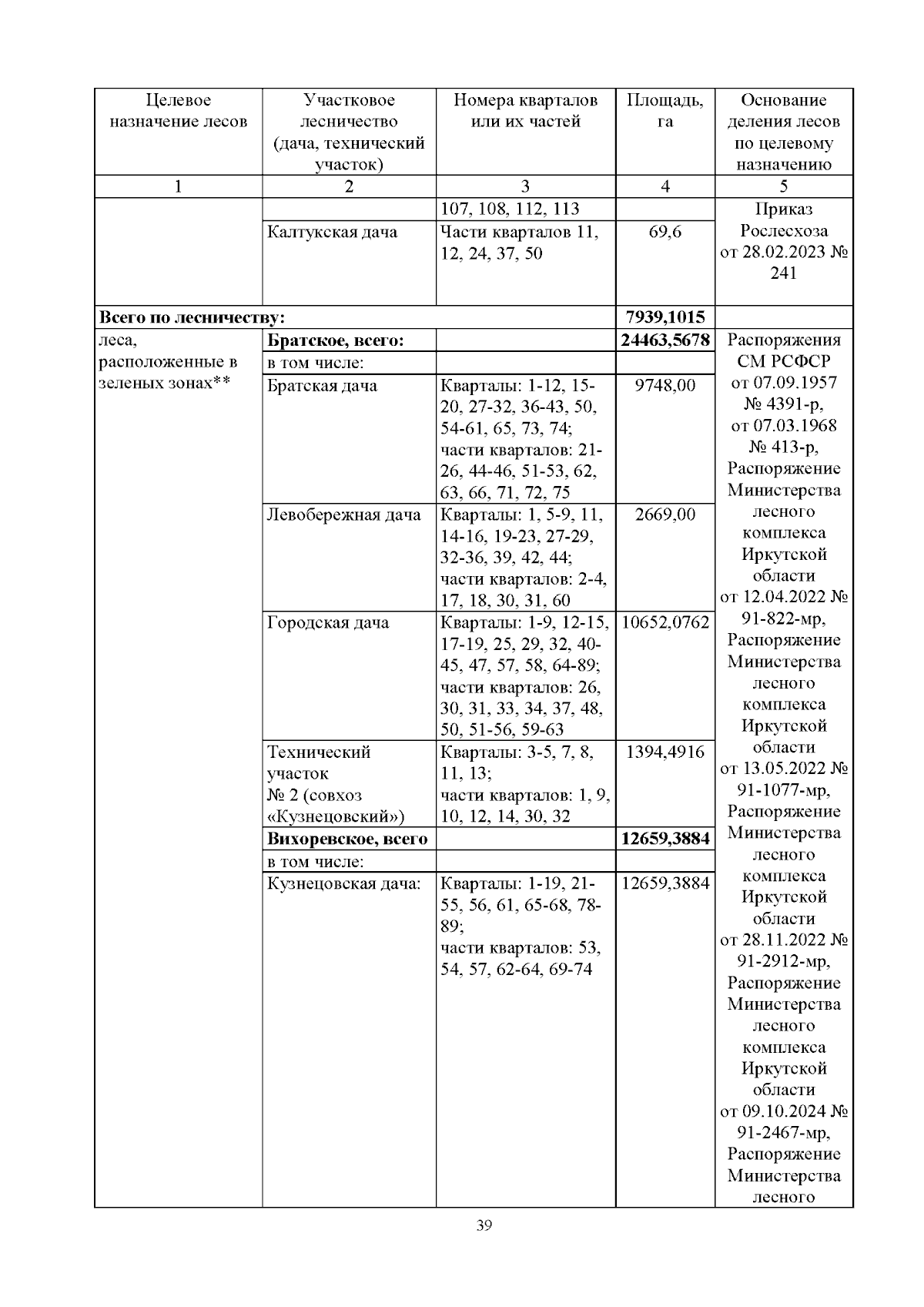 | Целевое назначение лесов | Участковое лесничество (дача, технический участок) | Номера кварталов или их частей | Площадь, га | Основание деления лесов по целевому назначению |
|---|---|---|---|---|
| 1 | 2 | 3 | 4 | 5 |
| | | 107, 108, 112, 113 | | Приказ Рослесхоза от 28.02.2023 № 241 |
| | Калтукская дача | Части кварталов 11, 12, 24, 37, 50 | 69,6 | |
| **Всего по лесничеству:** | | | **7939,1015** | |
| леса, расположенные в зеленых зонах** | **Братское, всего:** | | **24463,5678** | Распоряжения СМ РСФСР от 07.09.1957 № 4391-р, от 07.03.1968 № 413-р, Распоряжение Министерства лесного комплекса Иркутской области от 12.04.2022 № 91-822-мр, Распоряжение Министерства лесного комплекса Иркутской области от 13.05.2022 № 91-1077-мр, Распоряжение Министерства лесного комплекса Иркутской области от 28.11.2022 № 91-2912-мр, Распоряжение Министерства лесного комплекса Иркутской области от 09.10.2024 № 91-2467-мр, Распоряжение Министерства лесного |
| | в том числе: | | | |
| | Братская дача | Кварталы: 1-12, 15-20, 27-32, 36-43, 50, 54-61, 65, 73, 74; части кварталов: 21-26, 44-46, 51-53, 62, 63, 66, 71, 72, 75 | 9748,00 | |
| | Левобережная дача | Кварталы: 1, 5-9, 11, 14-16, 19-23, 27-29, 32-36, 39, 42, 44; части кварталов: 2-4, 17, 18, 30, 31, 60 | 2669,00 | |
| | Городская дача | Кварталы: 1-9, 12-15, 17-19, 25, 29, 32, 40-45, 47, 57, 58, 64-89; части кварталов: 26, 30, 31, 33, 34, 37, 48, 50, 51-56, 59-63 | 10652,0762 | |
| | Технический участок № 2 (совхоз «Кузнецовский») | Кварталы: 3-5, 7, 8, 11, 13; части кварталов: 1, 9, 10, 12, 14, 30, 32 | 1394,4916 | |
| | **Вихоревское, всего** | | **12659,3884** | |
| | в том числе: | | | |
| | Кузнецовская дача: | Кварталы: 1-19, 21-55, 56, 61, 65-68, 78-89; части кварталов: 53, 54, 57, 62-64, 69-74 | 12659,3884 | |

39